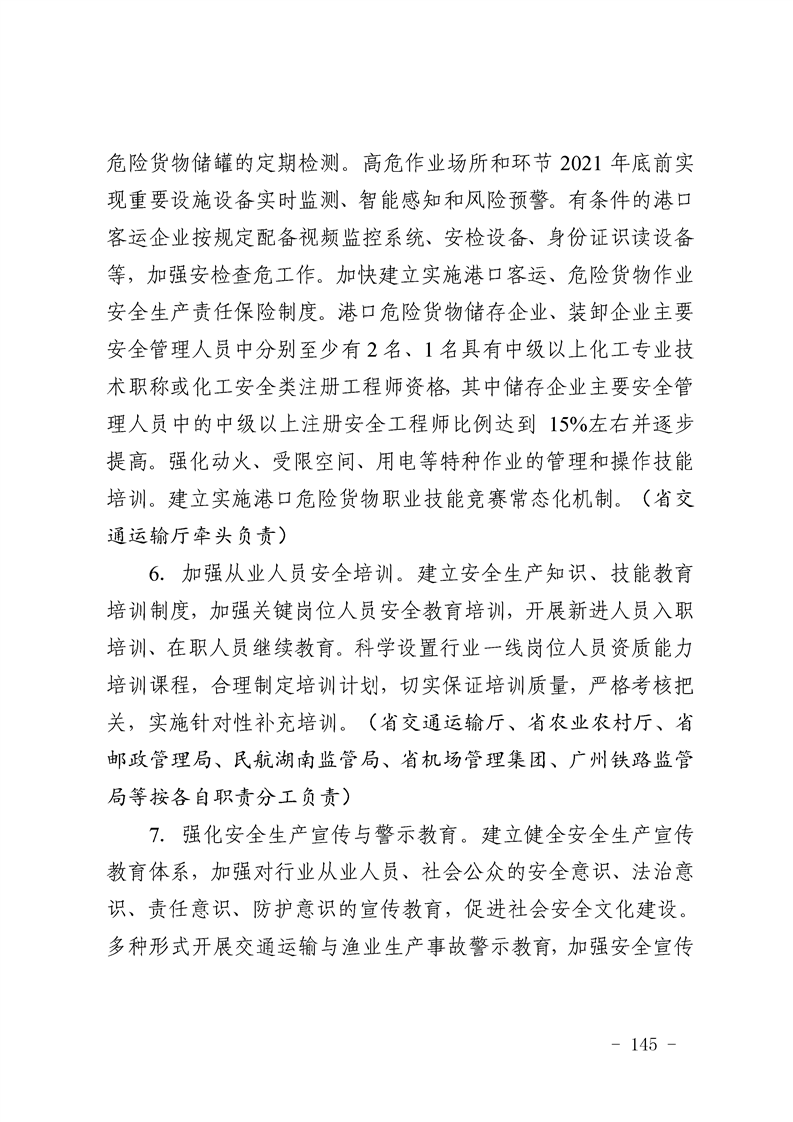 危险货物储罐的定期检测。高危作业场所和环节 2021 年底前实现重要设施设备实时监测、智能感知和风险预警。有条件的港口客运企业按规定配备视频监控系统、安检设备、身份证识读设备等，加强安检查危工作。加快建立实施港口客运、危险货物作业安全生产责任保险制度。港口危险货物储存企业、装卸企业主要安全管理人员中分别至少有 2 名、1 名具有中级以上化工专业技术职称或化工安全类注册工程师资格，其中储存企业主要安全管理人员中的中级以上注册安全工程师比例达到 15%左右并逐步提高。强化动火、受限空间、用电等特种作业的管理和操作技能培训。建立实施港口危险货物职业技能竞赛常态化机制。（省交通运输厅牵头负责）

6. 加强从业人员安全培训。建立安全生产知识、技能教育培训制度，加强关键岗位人员安全教育培训，开展新进人员入职培训、在职人员继续教育。科学设置行业一线岗位人员资质能力培训课程，合理制定培训计划，切实保证培训质量，严格考核把关，实施针对性补充培训。（省交通运输厅、省农业农村厅、省邮政管理局、民航湖南监管局、省机场管理集团、广州铁路监管局等按各自职责分工负责）

7. 强化安全生产宣传与警示教育。建立健全安全生产宣传教育体系，加强对行业从业人员、社会公众的安全意识、法治意识、责任意识、防护意识的宣传教育，促进社会安全文化建设。多种形式开展交通运输与渔业生产事故警示教育，加强安全宣传

- 145 -